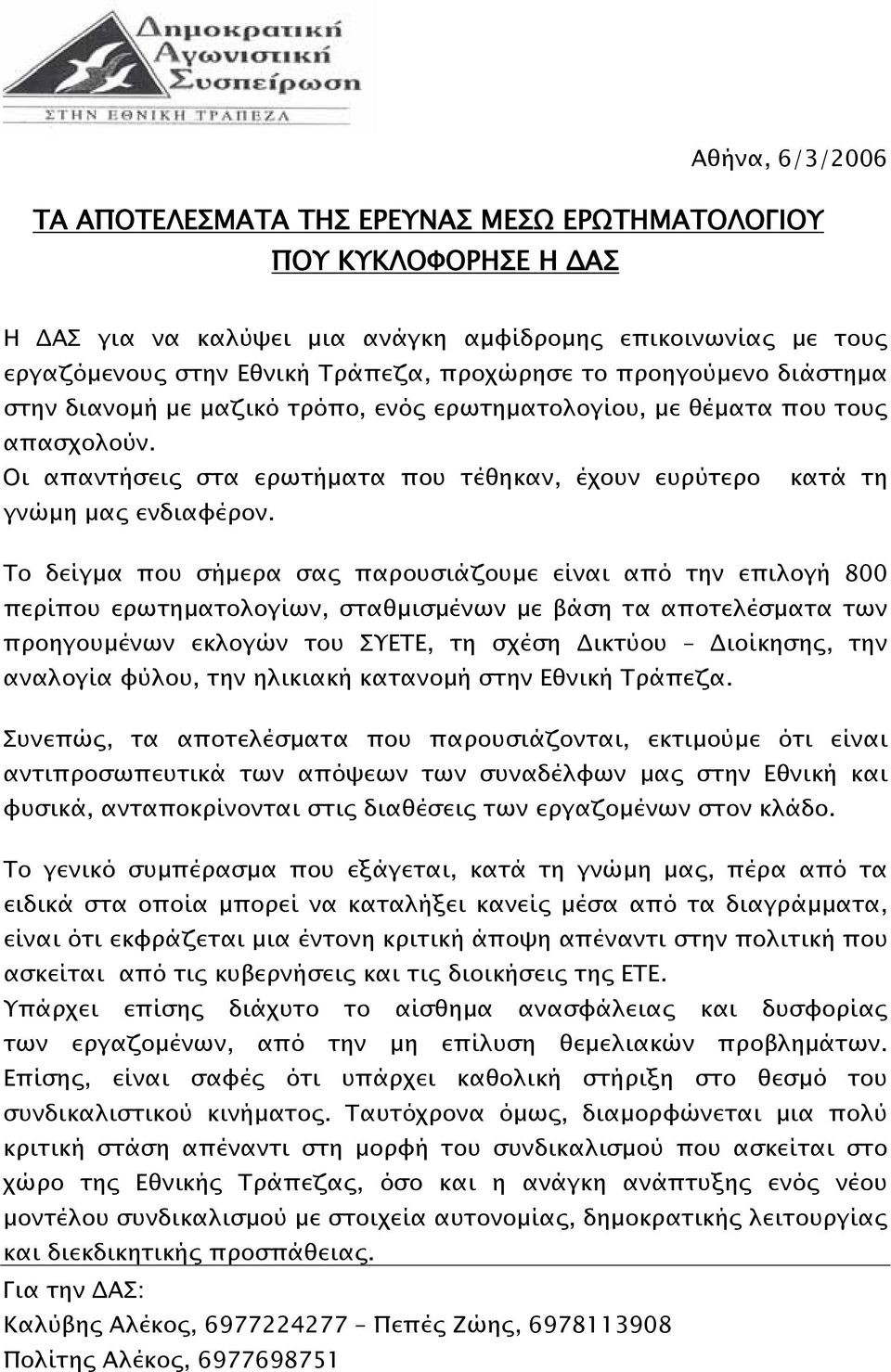 Δημοκρατική Αγωνιστική Συσπείρωση
ΣΤΗΝ ΕΘΝΙΚΗ ΤΡΑΠΕΖΑ

Αθήνα, 6/3/2006

ΤΑ ΑΠΟΤΕΛΕΣΜΑΤΑ ΤΗΣ ΕΡΕΥΝΑΣ ΜΕΣΩ ΕΡΩΤΗΜΑΤΟΛΟΓΙΟΥ ΠΟΥ ΚΥΚΛΟΦΟΡΗΣΕ Η ΔΑΣ

Η ΔΑΣ για να καλύψει μια ανάγκη αμφίδρομης επικοινωνίας με τους εργαζόμενους στην Εθνική Τράπεζα, προχώρησε το προηγούμενο διάστημα στην διανομή με μαζικό τρόπο, ενός ερωτηματολογίου, με θέματα που τους απασχολούν.
Οι απαντήσεις στα ερωτήματα που τέθηκαν, έχουν ευρύτερο κατά τη γνώμη μας ενδιαφέρον.

Το δείγμα που σήμερα σας παρουσιάζουμε είναι από την επιλογή 800 περίπου ερωτηματολογίων, σταθμισμένων με βάση τα αποτελέσματα των προηγουμένων εκλογών του ΣΥΕΤΕ, τη σχέση Δικτύου – Διοίκησης, την αναλογία φύλου, την ηλικιακή κατανομή στην Εθνική Τράπεζα.

Συνεπώς, τα αποτελέσματα που παρουσιάζονται, εκτιμούμε ότι είναι αντιπροσωπευτικά των απόψεων των συναδέλφων μας στην Εθνική και φυσικά, ανταποκρίνονται στις διαθέσεις των εργαζομένων στον κλάδο.

Το γενικό συμπέρασμα που εξάγεται, κατά τη γνώμη μας, πέρα από τα ειδικά στα οποία μπορεί να καταλήξει κανείς μέσα από τα διαγράμματα, είναι ότι εκφράζεται μια έντονη κριτική άποψη απέναντι στην πολιτική που ασκείται από τις κυβερνήσεις και τις διοικήσεις της ΕΤΕ.
Υπάρχει επίσης διάχυτο το αίσθημα ανασφάλειας και δυσφορίας των εργαζομένων, από την μη επίλυση θεμελιακών προβλημάτων. Επίσης, είναι σαφές ότι υπάρχει καθολική στήριξη στο θεσμό του συνδικαλιστικού κινήματος. Ταυτόχρονα όμως, διαμορφώνεται μια πολύ κριτική στάση απέναντι στη μορφή του συνδικαλισμού που ασκείται στο χώρο της Εθνικής Τράπεζας, όσο και η ανάγκη ανάπτυξης ενός νέου μοντέλου συνδικαλισμού με στοιχεία αυτονομίας, δημοκρατικής λειτουργίας και διεκδικητικής προσπάθειας.
Για την ΔΑΣ:
Καλύβης Αλέκος, 6977224277 – Πεπές Ζώης, 6978113908
Πολίτης Αλέκος, 6977698751